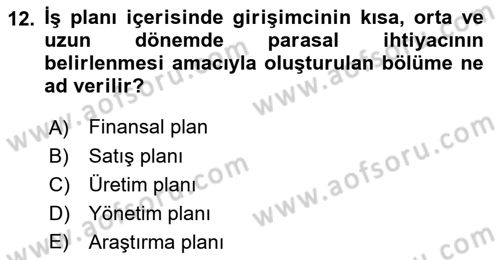 12. İş planı içerisinde girişimcinin kısa, orta ve uzun dönemde parasal ihtiyacının belirlenmesi amacıyla oluşturulan bölüme ne ad verilir?

A) Finansal plan
B) Satış planı
C) Üretim planı
D) Yönetim planı
E) Araştırma planı

www.aofsoru.com